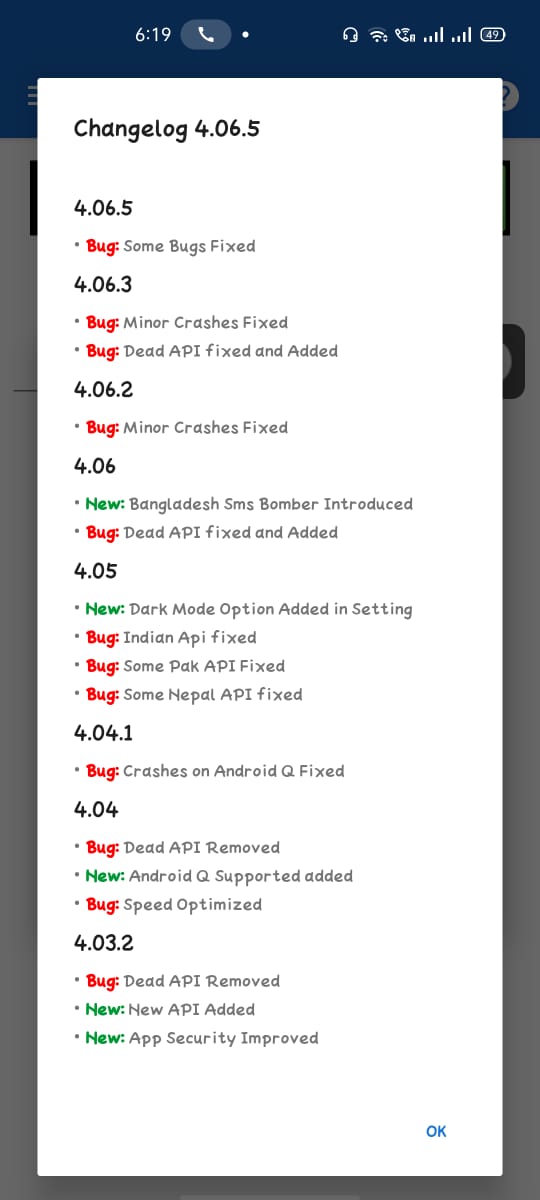 6:19 49

Changelog 4.06.5

4.06.5

• Bug: Some Bugs Fixed

4.06.3

• Bug: Minor Crashes Fixed
• Bug: Dead API fixed and Added

4.06.2

• Bug: Minor Crashes Fixed

4.06

• New: Bangladesh Sms Bomber Introduced
• Bug: Dead API fixed and Added

4.05

• New: Dark Mode Option Added in Setting
• Bug: Indian Api fixed
• Bug: Some Pak API Fixed
• Bug: Some Nepal API fixed

4.04.1

• Bug: Crashes on Android Q Fixed

4.04

• Bug: Dead API Removed
• New: Android Q Supported added
• Bug: Speed Optimized

4.03.2

• Bug: Dead API Removed
• New: New API Added
• New: App Security Improved

OK